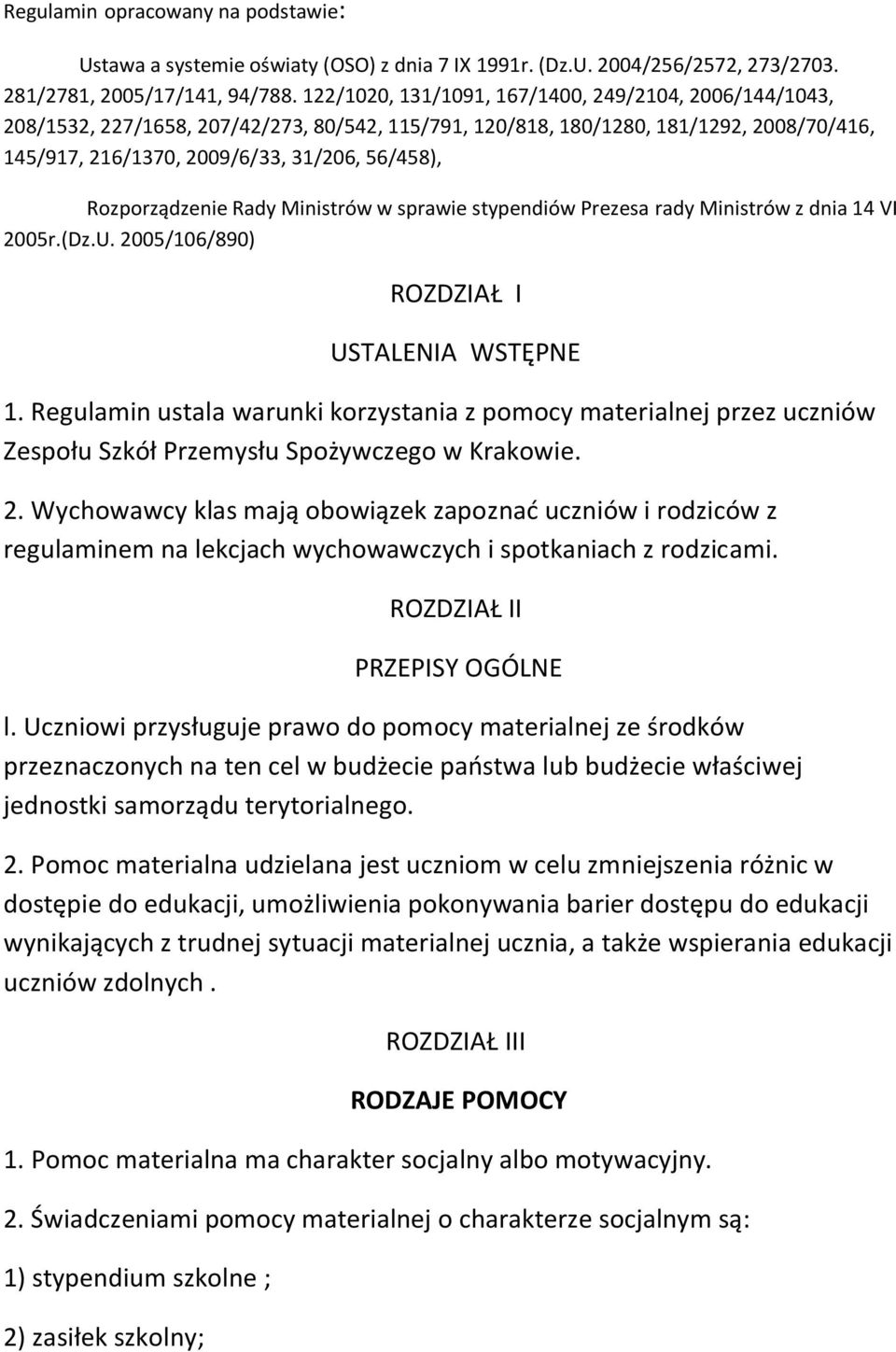 Regulamin opracowany na podstawie:

Ustawa a systemie oświaty (OSO) z dnia 7 IX 1991r. (Dz.U. 2004/256/2572, 273/2703. 281/2781, 2005/17/141, 94/788. 122/1020, 131/1091, 167/1400, 249/2104, 2006/144/1043, 208/1532, 227/1658, 207/42/273, 80/542, 115/791, 120/818, 180/1280, 181/1292, 2008/70/416, 145/917, 216/1370, 2009/6/33, 31/206, 56/458),

Rozporządzenie Rady Ministrów w sprawie stypendiów Prezesa rady Ministrów z dnia 14 VI 2005r.(Dz.U. 2005/106/890)

ROZDZIAŁ I

USTALENIA WSTĘPNE

1. Regulamin ustala warunki korzystania z pomocy materialnej przez uczniów Zespołu Szkół Przemysłu Spożywczego w Krakowie.

2. Wychowawcy klas mają obowiązek zapoznać uczniów i rodziców z regulaminem na lekcjach wychowawczych i spotkaniach z rodzicami.

ROZDZIAŁ II

PRZEPISY OGÓLNE

l. Uczniowi przysługuje prawo do pomocy materialnej ze środków przeznaczonych na ten cel w budżecie państwa lub budżecie właściwej jednostki samorządu terytorialnego.

2. Pomoc materialna udzielana jest uczniom w celu zmniejszenia różnic w dostępie do edukacji, umożliwienia pokonywania barier dostępu do edukacji wynikających z trudnej sytuacji materialnej ucznia, a także wspierania edukacji uczniów zdolnych .

ROZDZIAŁ III

RODZAJE POMOCY

1. Pomoc materialna ma charakter socjalny albo motywacyjny.

2. Świadczeniami pomocy materialnej o charakterze socjalnym są:

1) stypendium szkolne ;

2) zasiłek szkolny;